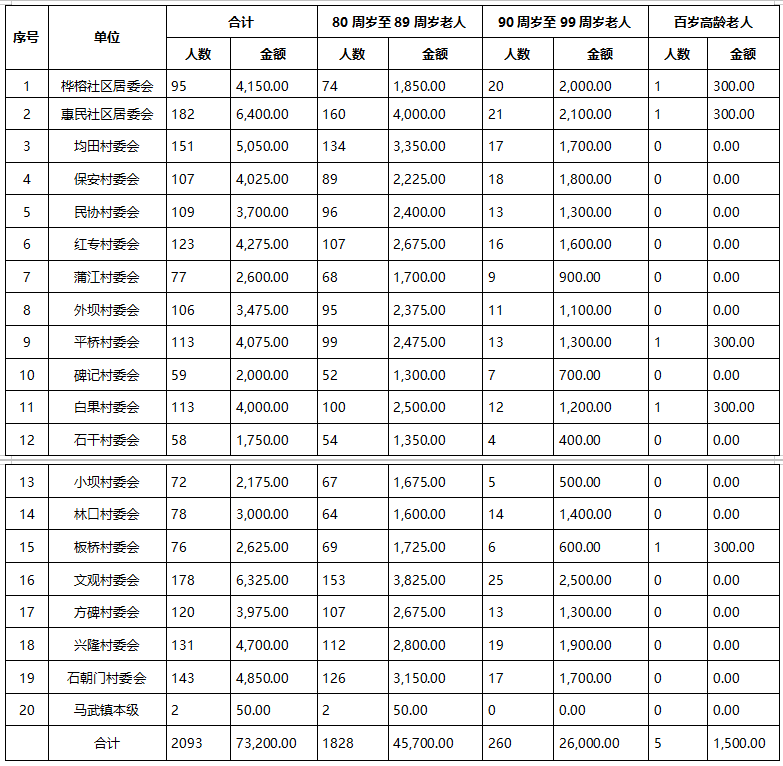 | 序号 | 单位 | 合计 | | 80 周岁至 89 周岁老人 | | 90 周岁至 99 周岁老人 | | 百岁高龄老人 | |
|---|---|---|---|---|---|---|---|---|---|
| | | 人数 | 金额 | 人数 | 金额 | 人数 | 金额 | 人数 | 金额 |
| 1 | 桦榕社区居委会 | 95 | 4,150.00 | 74 | 1,850.00 | 20 | 2,000.00 | 1 | 300.00 |
| 2 | 惠民社区居委会 | 182 | 6,400.00 | 160 | 4,000.00 | 21 | 2,100.00 | 1 | 300.00 |
| 3 | 均田村委会 | 151 | 5,050.00 | 134 | 3,350.00 | 17 | 1,700.00 | 0 | 0.00 |
| 4 | 保安村委会 | 107 | 4,025.00 | 89 | 2,225.00 | 18 | 1,800.00 | 0 | 0.00 |
| 5 | 民协村委会 | 109 | 3,700.00 | 96 | 2,400.00 | 13 | 1,300.00 | 0 | 0.00 |
| 6 | 红专村委会 | 123 | 4,275.00 | 107 | 2,675.00 | 16 | 1,600.00 | 0 | 0.00 |
| 7 | 蒲江村委会 | 77 | 2,600.00 | 68 | 1,700.00 | 9 | 900.00 | 0 | 0.00 |
| 8 | 外坝村委会 | 106 | 3,475.00 | 95 | 2,375.00 | 11 | 1,100.00 | 0 | 0.00 |
| 9 | 平桥村委会 | 113 | 4,075.00 | 99 | 2,475.00 | 13 | 1,300.00 | 1 | 300.00 |
| 10 | 碑记村委会 | 59 | 2,000.00 | 52 | 1,300.00 | 7 | 700.00 | 0 | 0.00 |
| 11 | 白果村委会 | 113 | 4,000.00 | 100 | 2,500.00 | 12 | 1,200.00 | 1 | 300.00 |
| 12 | 石干村委会 | 58 | 1,750.00 | 54 | 1,350.00 | 4 | 400.00 | 0 | 0.00 |
| 13 | 小坝村委会 | 72 | 2,175.00 | 67 | 1,675.00 | 5 | 500.00 | 0 | 0.00 |
| 14 | 林口村委会 | 78 | 3,000.00 | 64 | 1,600.00 | 14 | 1,400.00 | 0 | 0.00 |
| 15 | 板桥村委会 | 76 | 2,625.00 | 69 | 1,725.00 | 6 | 600.00 | 1 | 300.00 |
| 16 | 文观村委会 | 178 | 6,325.00 | 153 | 3,825.00 | 25 | 2,500.00 | 0 | 0.00 |
| 17 | 方碑村委会 | 120 | 3,975.00 | 107 | 2,675.00 | 13 | 1,300.00 | 0 | 0.00 |
| 18 | 兴隆村委会 | 131 | 4,700.00 | 112 | 2,800.00 | 19 | 1,900.00 | 0 | 0.00 |
| 19 | 石朝门村委会 | 143 | 4,850.00 | 126 | 3,150.00 | 17 | 1,700.00 | 0 | 0.00 |
| 20 | 马武镇本级 | 2 | 50.00 | 2 | 50.00 | 0 | 0.00 | 0 | 0.00 |
| | 合计 | 2093 | 73,200.00 | 1828 | 45,700.00 | 260 | 26,000.00 | 5 | 1,500.00 |